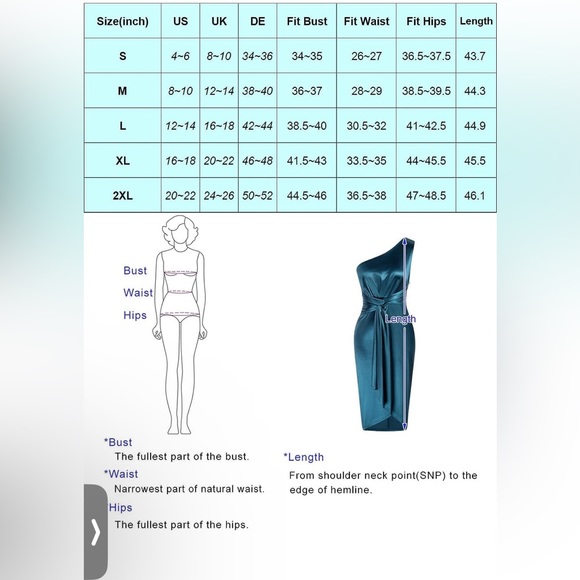 | Size(inch) | US | UK | DE | Fit Bust | Fit Waist | Fit Hips | Length |
|---|---|---|---|---|---|---|---|
| S | 4~6 | 8~10 | 34~36 | 34~35 | 26~27 | 36.5~37.5 | 43.7 |
| M | 8~10 | 12~14 | 38~40 | 36~37 | 28~29 | 38.5~39.5 | 44.3 |
| L | 12~14 | 16~18 | 42~44 | 38.5~40 | 30.5~32 | 41~42.5 | 44.9 |
| XL | 16~18 | 20~22 | 46~48 | 41.5~43 | 33.5~35 | 44~45.5 | 45.5 |
| 2XL | 20~22 | 24~26 | 50~52 | 44.5~46 | 36.5~38 | 47~48.5 | 46.1 |

Bust
Waist
Hips

Length

*Bust
The fullest part of the bust.
*Waist
Narrowest part of natural waist.
Hips
The fullest part of the hips.

*Length
From shoulder neck point(SNP) to the edge of hemline.